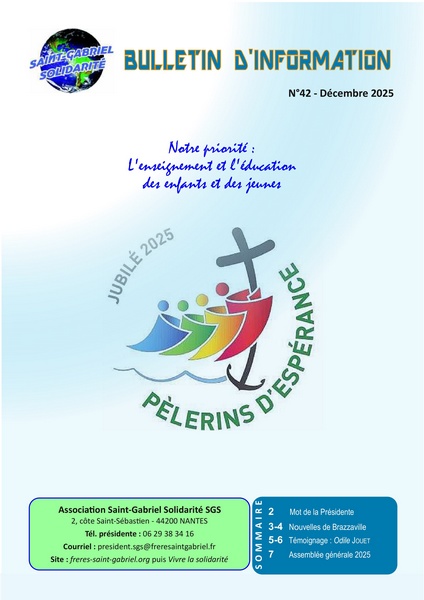 SAINT-GABRIEL SOLIDARITÉ

BULLETIN D'INFORMATION

N°42 - Décembre 2025

Notre priorité :
L'enseignement et l'éducation
des enfants et des jeunes

JUBILÉ 2025

PÈLERINS D'ESPÉRANCE

Association Saint-Gabriel Solidarité SGS
2, côte Saint-Sébastien - 44200 NANTES
Tél. présidente : 06 29 38 34 16
Courriel : president.sgs@freresaintgabriel.fr
Site : freres-saint-gabriel.org puis Vivre la solidarité

SOMMAIRE
2 Mot de la Présidente
3-4 Nouvelles de Brazzaville
5-6 Témoignage : Odile JOUET
7 Assemblée générale 2025